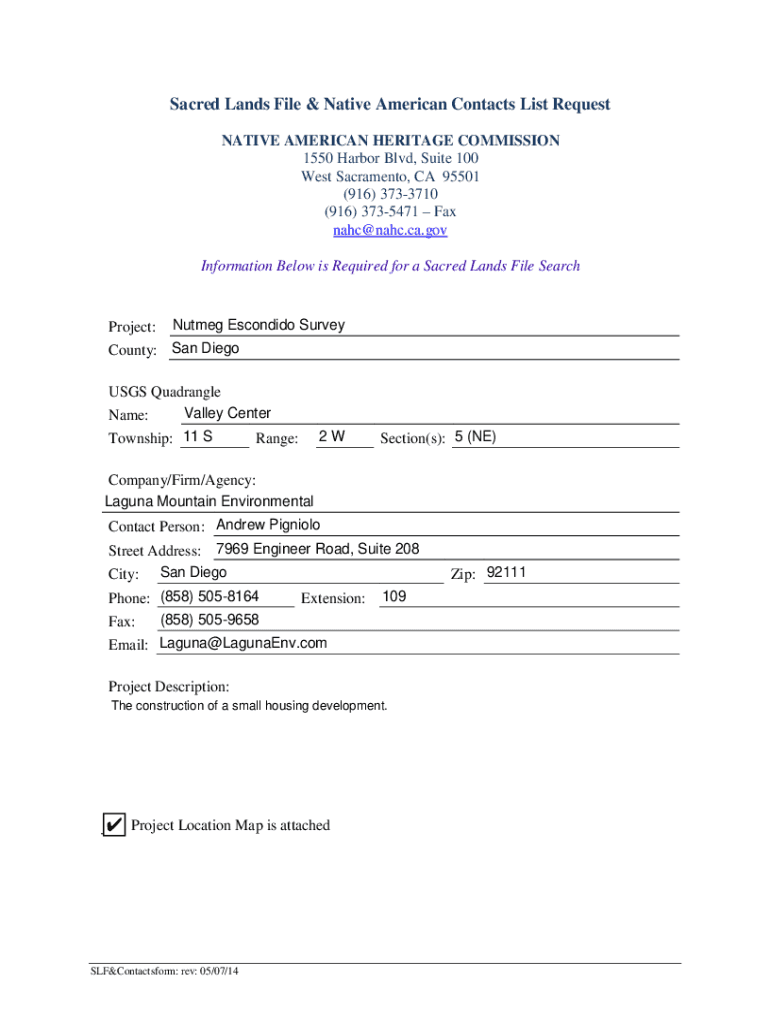 Sacred Lands File & Native American Contacts List Request

NATIVE AMERICAN HERITAGE COMMISSION
1550 Harbor Blvd, Suite 100
West Sacramento, CA 95501
(916) 373-3710
(916) 373-5471 – Fax
nahc@nahc.ca.gov

Information Below is Required for a Sacred Lands File Search

Project: Nutmeg Escondido Survey
County: San Diego

USGS Quadrangle
Name: Valley Center
Township: 11 S Range: 2 W Section(s): 5 (NE)

Company/Firm/Agency:
Laguna Mountain Environmental
Contact Person: Andrew Pigniolo
Street Address: 7969 Engineer Road, Suite 208
City: San Diego Zip: 92111
Phone: (858) 505-8164 Extension: 109
Fax: (858) 505-9658
Email: Laguna@LagunaEnv.com

Project Description:
The construction of a small housing development.

✔ Project Location Map is attached

SLF&Contactsform: rev: 05/07/14